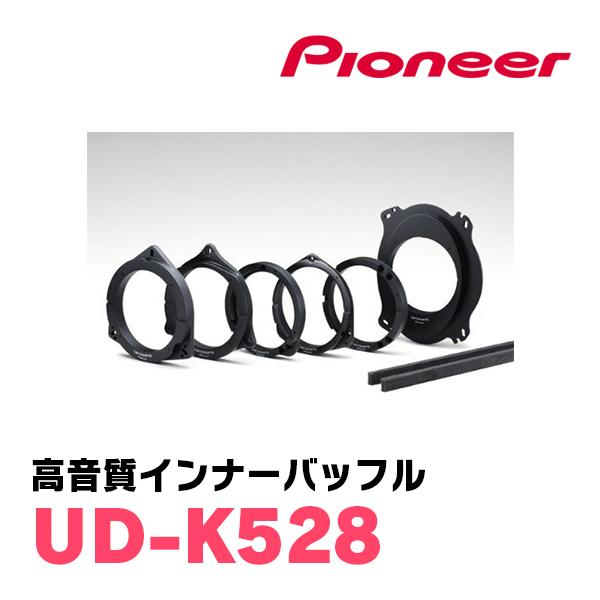 Pioneer

高音質インナーバッフル
UD-K528